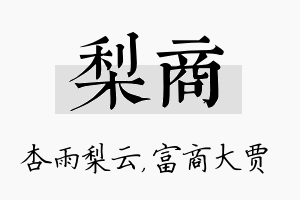 梨商

杏雨梨云,富商大贾